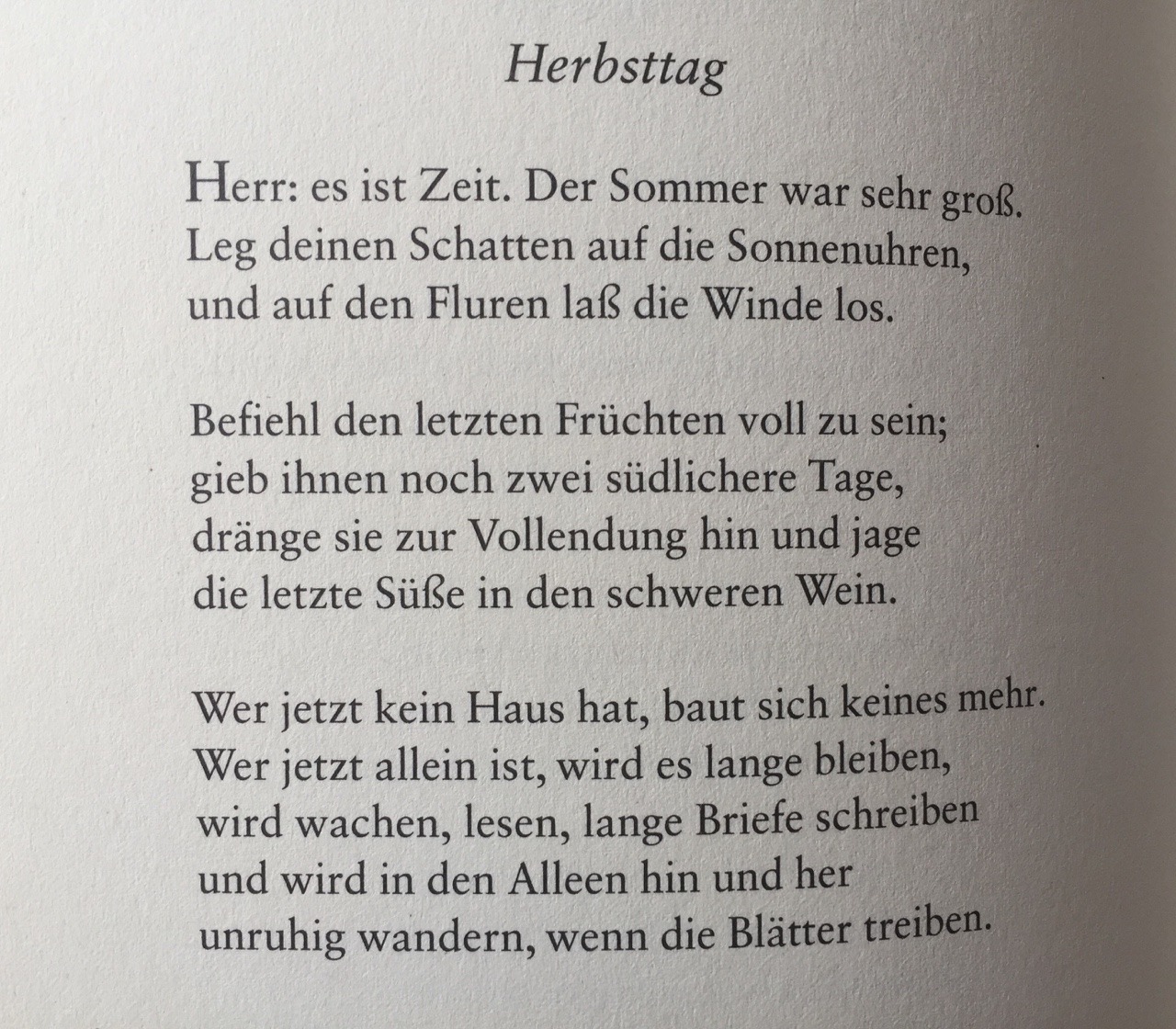 Herbsttag

Herr: es ist Zeit. Der Sommer war sehr groß.
Leg deinen Schatten auf die Sonnenuhren,
und auf den Fluren laß die Winde los.

Befiehl den letzten Früchten voll zu sein;
gieb ihnen noch zwei südlichere Tage,
dränge sie zur Vollendung hin und jage
die letzte Süße in den schweren Wein.

Wer jetzt kein Haus hat, baut sich keines mehr.
Wer jetzt allein ist, wird es lange bleiben,
wird wachen, lesen, lange Briefe schreiben
und wird in den Alleen hin und her
unruhig wandern, wenn die Blätter treiben.